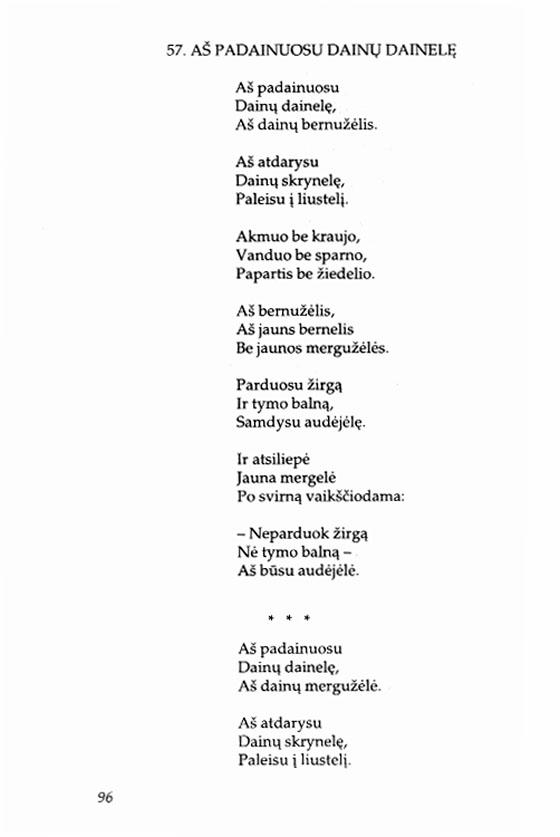 57. AŠ PADAINUOSU DAINŲ DAINELĘ

Aš padainuosu
Dainų dainelę,
Aš dainų bernužėlis.

Aš atdarysu
Dainų skrynelę,
Paleisu į liustelį.

Akmuo be kraujo,
Vanduo be sparno,
Papartis be žiedelio.

Aš bernužėlis,
Aš jauns bernelis
Be jaunos mergužėlės.

Parduosu žirgą
Ir tymo balną,
Samdysu audėjėlę.

Ir atsiliepė
Jauna mergelė
Po svirną vaikščiodama:

– Neparduok žirgą
Nė tymo balną –
Aš būsu audėjėlė.

* * *

Aš padainuosu
Dainų dainelę,
Aš dainų mergužėlė.

Aš atdarysu
Dainų skrynelę,
Paleisu į liustelį.

96